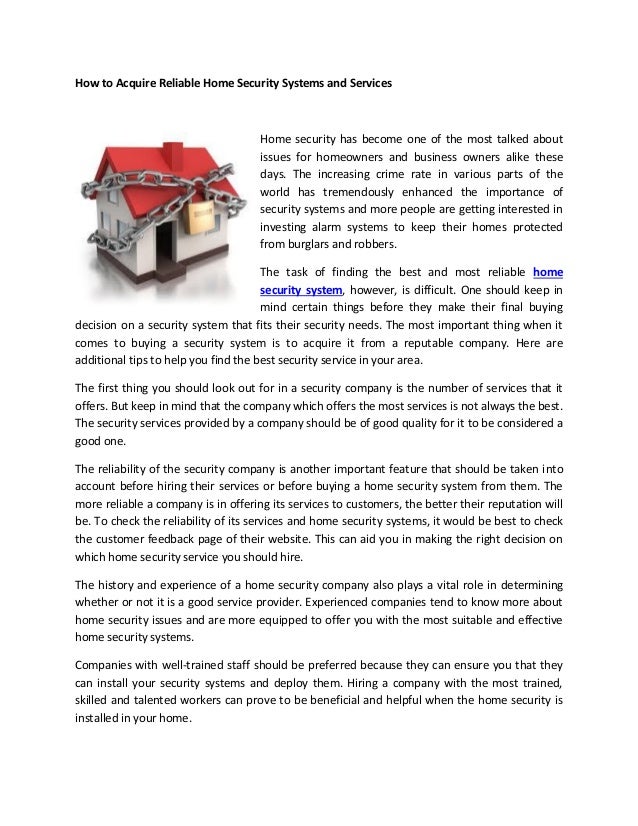 How to Acquire Reliable Home Security Systems and Services

Home security has become one of the most talked about issues for homeowners and business owners alike these days. The increasing crime rate in various parts of the world has tremendously enhanced the importance of security systems and more people are getting interested in investing alarm systems to keep their homes protected from burglars and robbers.

The task of finding the best and most reliable home security system, however, is difficult. One should keep in mind certain things before they make their final buying decision on a security system that fits their security needs. The most important thing when it comes to buying a security system is to acquire it from a reputable company. Here are additional tips to help you find the best security service in your area.

The first thing you should look out for in a security company is the number of services that it offers. But keep in mind that the company which offers the most services is not always the best. The security services provided by a company should be of good quality for it to be considered a good one.

The reliability of the security company is another important feature that should be taken into account before hiring their services or before buying a home security system from them. The more reliable a company is in offering its services to customers, the better their reputation will be. To check the reliability of its services and home security systems, it would be best to check the customer feedback page of their website. This can aid you in making the right decision on which home security service you should hire.

The history and experience of a home security company also plays a vital role in determining whether or not it is a good service provider. Experienced companies tend to know more about home security issues and are more equipped to offer you with the most suitable and effective home security systems.

Companies with well-trained staff should be preferred because they can ensure you that they can install your security systems and deploy them. Hiring a company with the most trained, skilled and talented workers can prove to be beneficial and helpful when the home security is installed in your home.